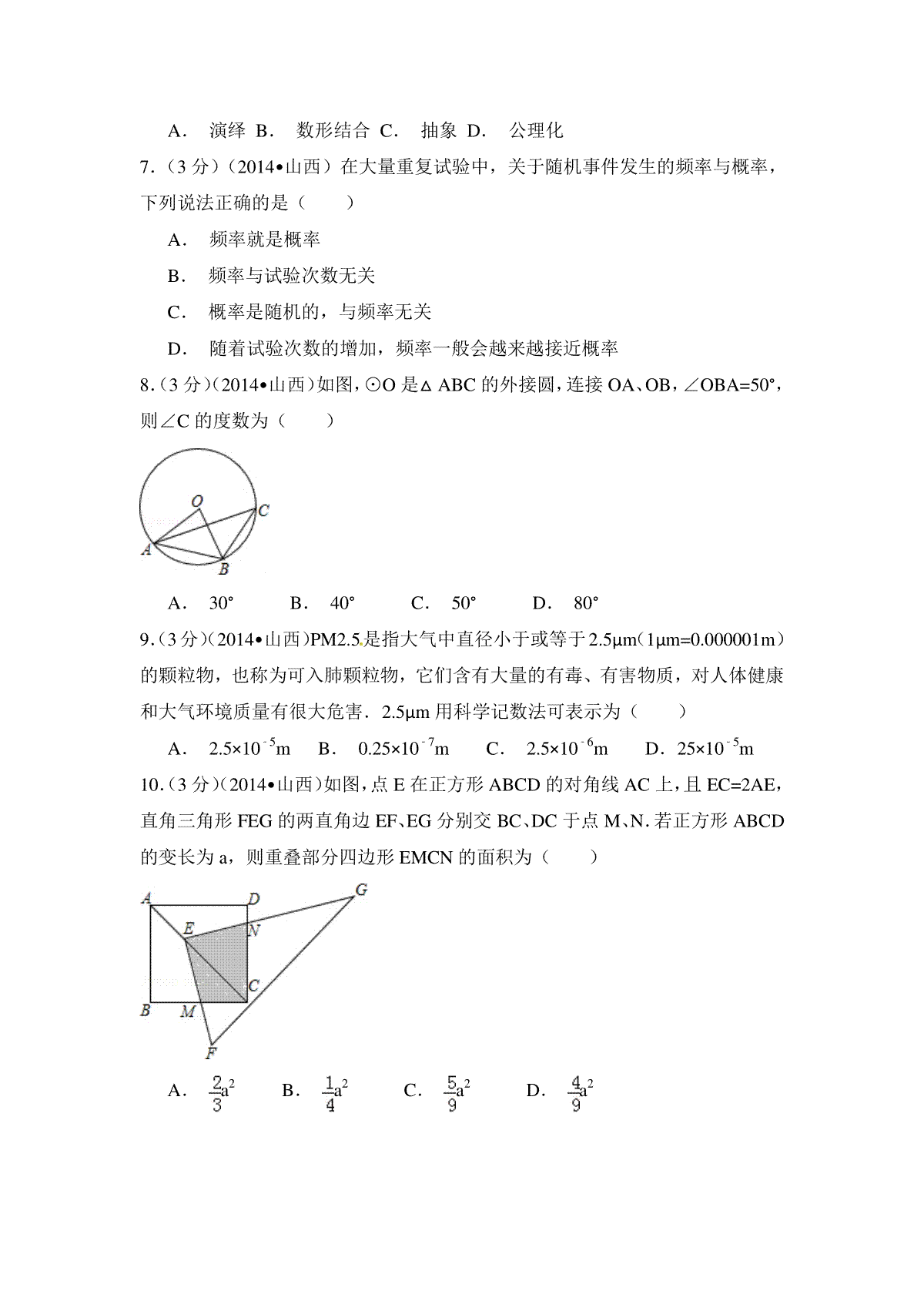 A． 演绎 B． 数形结合 C． 抽象 D． 公理化

7．（3 分）（2014•山西）在大量重复试验中，关于随机事件发生的频率与概率，下列说法正确的是（　　）

A． 频率就是概率

B． 频率与试验次数无关

C． 概率是随机的，与频率无关

D． 随着试验次数的增加，频率一般会越来越接近概率

8．（3 分）（2014•山西）如图，⊙O 是△ABC 的外接圆，连接 OA、OB，∠OBA=50°，则∠C 的度数为（　　）

O C A B

A． 30°　　B． 40°　　C． 50°　　D． 80°

9．（3 分）（2014•山西）PM2.5 是指大气中直径小于或等于 2.5μm（1μm=0.000001m）的颗粒物，也称为可入肺颗粒物，它们含有大量的有毒、有害物质，对人体健康和大气环境质量有很大危害．2.5μm 用科学记数法可表示为（　　）

A． $2.5\times10^{-5}$m　　B． $0.25\times10^{-7}$m　　C． $2.5\times10^{-6}$m　　D． $25\times10^{-5}$m

10．（3 分）（2014•山西）如图，点 E 在正方形 ABCD 的对角线 AC 上，且 EC=2AE，直角三角形 FEG 的两直角边 EF、EG 分别交 BC、DC 于点 M、N．若正方形 ABCD 的变长为 a，则重叠部分四边形 EMCN 的面积为（　　）

A D G E N C B M F

A． $\frac{2}{3}a^2$　　B． $\frac{1}{4}a^2$　　C． $\frac{5}{9}a^2$　　D． $\frac{4}{9}a^2$